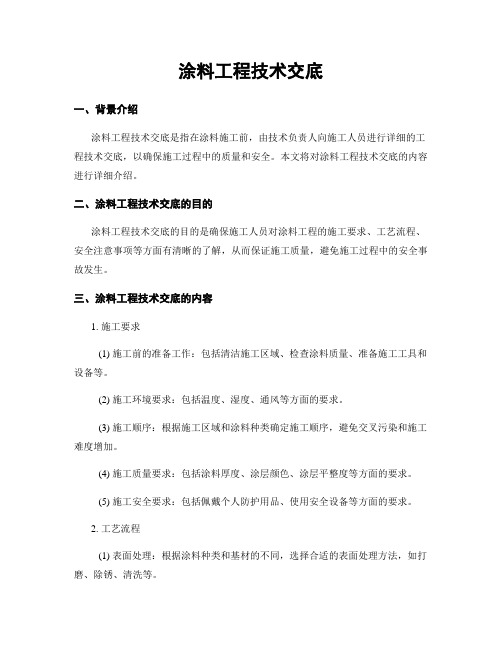 涂料工程技术交底

一、背景介绍

涂料工程技术交底是指在涂料施工前，由技术负责人向施工人员进行详细的工程技术交底，以确保施工过程中的质量和安全。本文将对涂料工程技术交底的内容进行详细介绍。

二、涂料工程技术交底的目的

涂料工程技术交底的目的是确保施工人员对涂料工程的施工要求、工艺流程、安全注意事项等方面有清晰的了解，从而保证施工质量，避免施工过程中的安全事故发生。

三、涂料工程技术交底的内容

1. 施工要求

(1) 施工前的准备工作：包括清洁施工区域、检查涂料质量、准备施工工具和设备等。

(2) 施工环境要求：包括温度、湿度、通风等方面的要求。

(3) 施工顺序：根据施工区域和涂料种类确定施工顺序，避免交叉污染和施工难度增加。

(4) 施工质量要求：包括涂料厚度、涂层颜色、涂层平整度等方面的要求。

(5) 施工安全要求：包括佩戴个人防护用品、使用安全设备等方面的要求。

2. 工艺流程

(1) 表面处理：根据涂料种类和基材的不同，选择合适的表面处理方法，如打磨、除锈、清洗等。